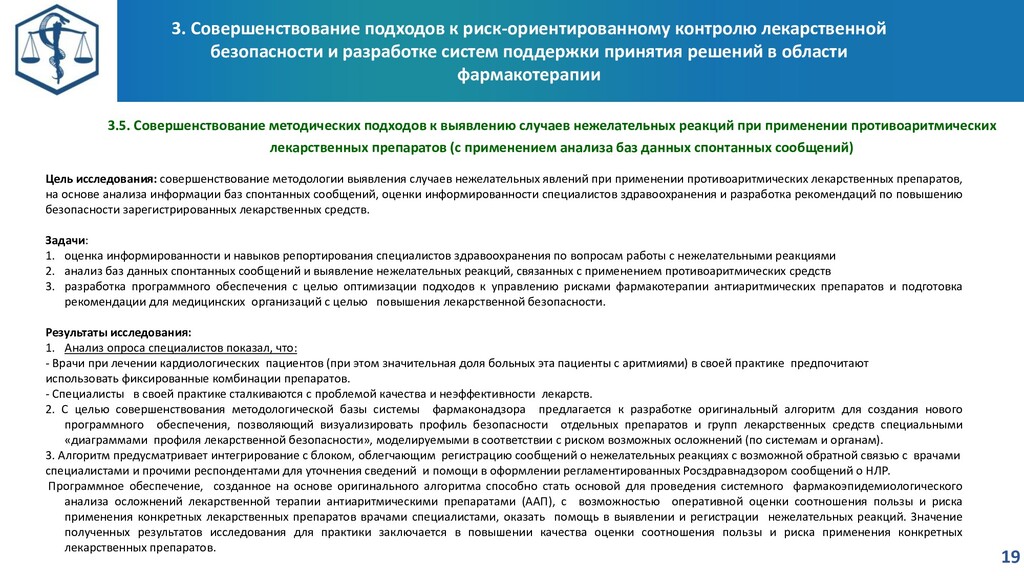 3. Совершенствование подходов к риск-ориентированному контролю лекарственной безопасности и разработке систем поддержки принятия решений в области фармакотерапии

3.5. Совершенствование методических подходов к выявлению случаев нежелательных реакций при применении противоаритмических лекарственных препаратов (с применением анализа баз данных спонтанных сообщений)

Цель исследования: совершенствование методологии выявления случаев нежелательных явлений при применении противоаритмических лекарственных препаратов, на основе анализа информации баз спонтанных сообщений, оценки информированности специалистов здравоохранения и разработка рекомендаций по повышению безопасности зарегистрированных лекарственных средств.

Задачи:
1. оценка информированности и навыков репортирования специалистов здравоохранения по вопросам работы с нежелательными реакциями
2. анализ баз данных спонтанных сообщений и выявление нежелательных реакций, связанных с применением противоаритмических средств
3. разработка программного обеспечения с целью оптимизации подходов к управлению рисками фармакотерапии антиаритмических препаратов и подготовка рекомендации для медицинских организаций с целью повышения лекарственной безопасности.

Результаты исследования:
1. Анализ опроса специалистов показал, что:
- Врачи при лечении кардиологических пациентов (при этом значительная доля больных эта пациенты с аритмиями) в своей практике предпочитают использовать фиксированные комбинации препаратов.
- Специалисты в своей практике сталкиваются с проблемой качества и неэффективности лекарств.
2. С целью совершенствования методологической базы системы фармаконадзора предлагается к разработке оригинальный алгоритм для создания нового программного обеспечения, позволяющий визуализировать профиль безопасности отдельных препаратов и групп лекарственных средств специальными «диаграммами профиля лекарственной безопасности», моделируемыми в соответствии с риском возможных осложнений (по системам и органам).
3. Алгоритм предусматривает интегрирование с блоком, облегчающим регистрацию сообщений о нежелательных реакциях с возможной обратной связью с врачами специалистами и прочими респондентами для уточнения сведений и помощи в оформлении регламентированных Росздравнадзором сообщений о НЛР.
Программное обеспечение, созданное на основе оригинального алгоритма способно стать основой для проведения системного фармакоэпидемиологического анализа осложнений лекарственной терапии антиаритмическими препаратами (ААП), с возможностью оперативной оценки соотношения пользы и риска применения конкретных лекарственных препаратов врачами специалистами, оказать помощь в выявлении и регистрации нежелательных реакций. Значение полученных результатов исследования для практики заключается в повышении качества оценки соотношения пользы и риска применения конкретных лекарственных препаратов.

19